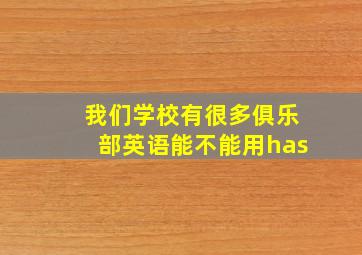 我们学校有很多俱乐部英语能不能用has